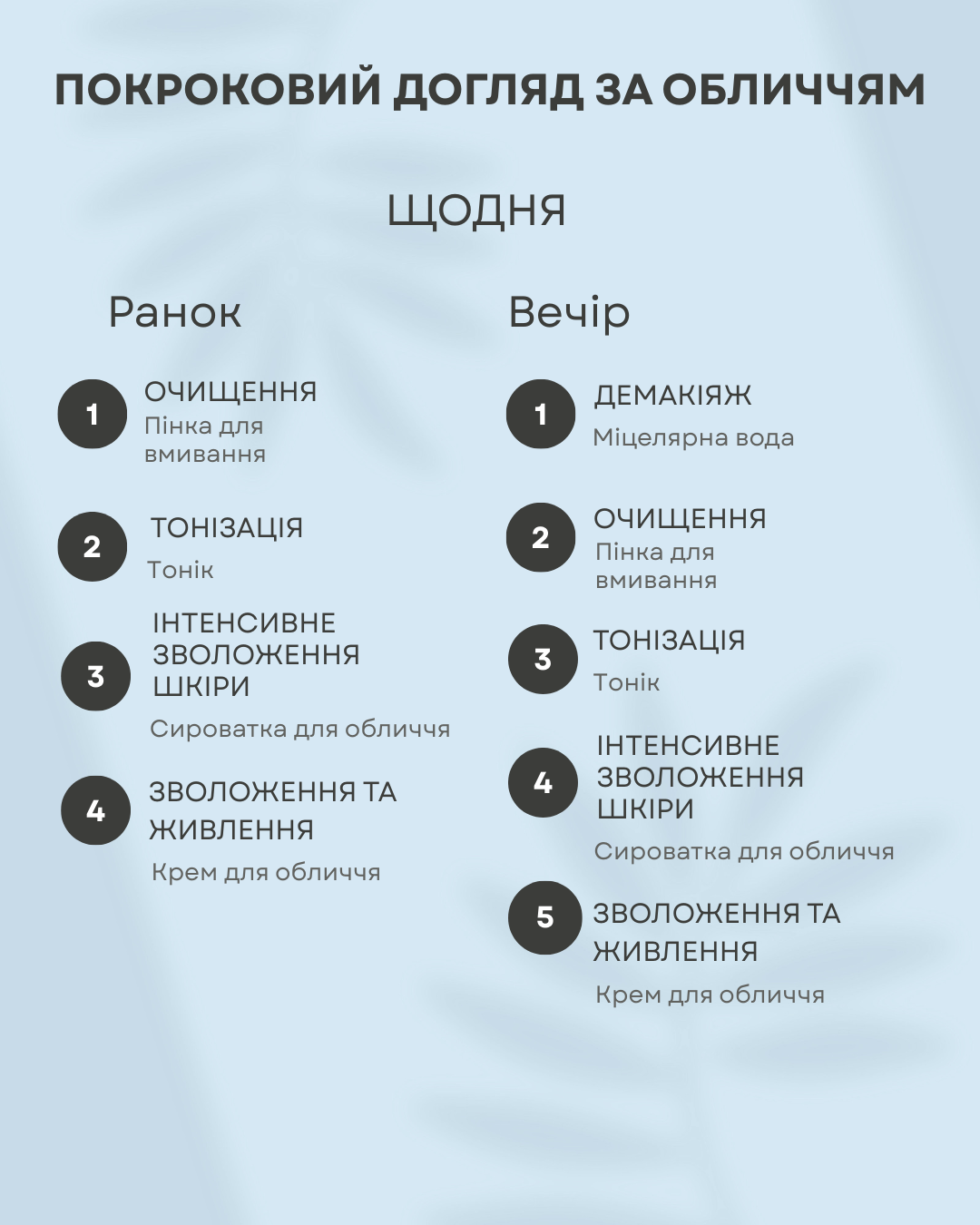 ПОКРОКОВИЙ ДОГЛЯД ЗА ОБЛИЧЧЯМ

ЩОДНЯ

Ранок

1 ОЧИЩЕННЯ
Пінка для вмивання

2 ТОНІЗАЦІЯ
Тонік

3 ІНТЕНСИВНЕ ЗВОЛОЖЕННЯ ШКІРИ
Сироватка для обличчя

4 ЗВОЛОЖЕННЯ ТА ЖИВЛЕННЯ
Крем для обличчя

Вечір

1 ДЕМАКІЯЖ
Міцелярна вода

2 ОЧИЩЕННЯ
Пінка для вмивання

3 ТОНІЗАЦІЯ
Тонік

4 ІНТЕНСИВНЕ ЗВОЛОЖЕННЯ ШКІРИ
Сироватка для обличчя

5 ЗВОЛОЖЕННЯ ТА ЖИВЛЕННЯ
Крем для обличчя